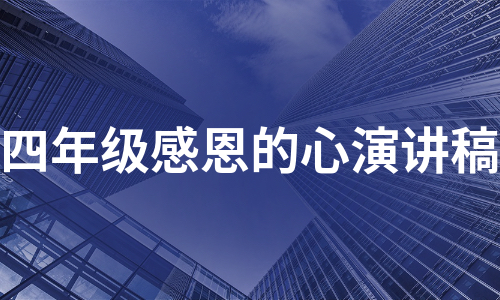 四年级感恩的心演讲稿